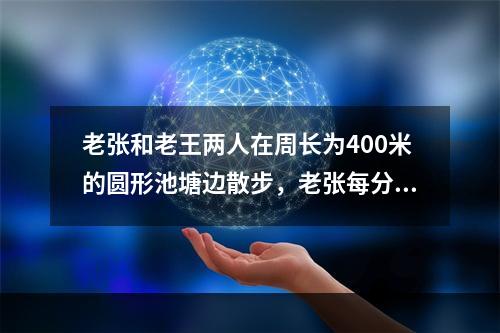 老张和老王两人在周长为400米的圆形池塘边散步，老张每分...